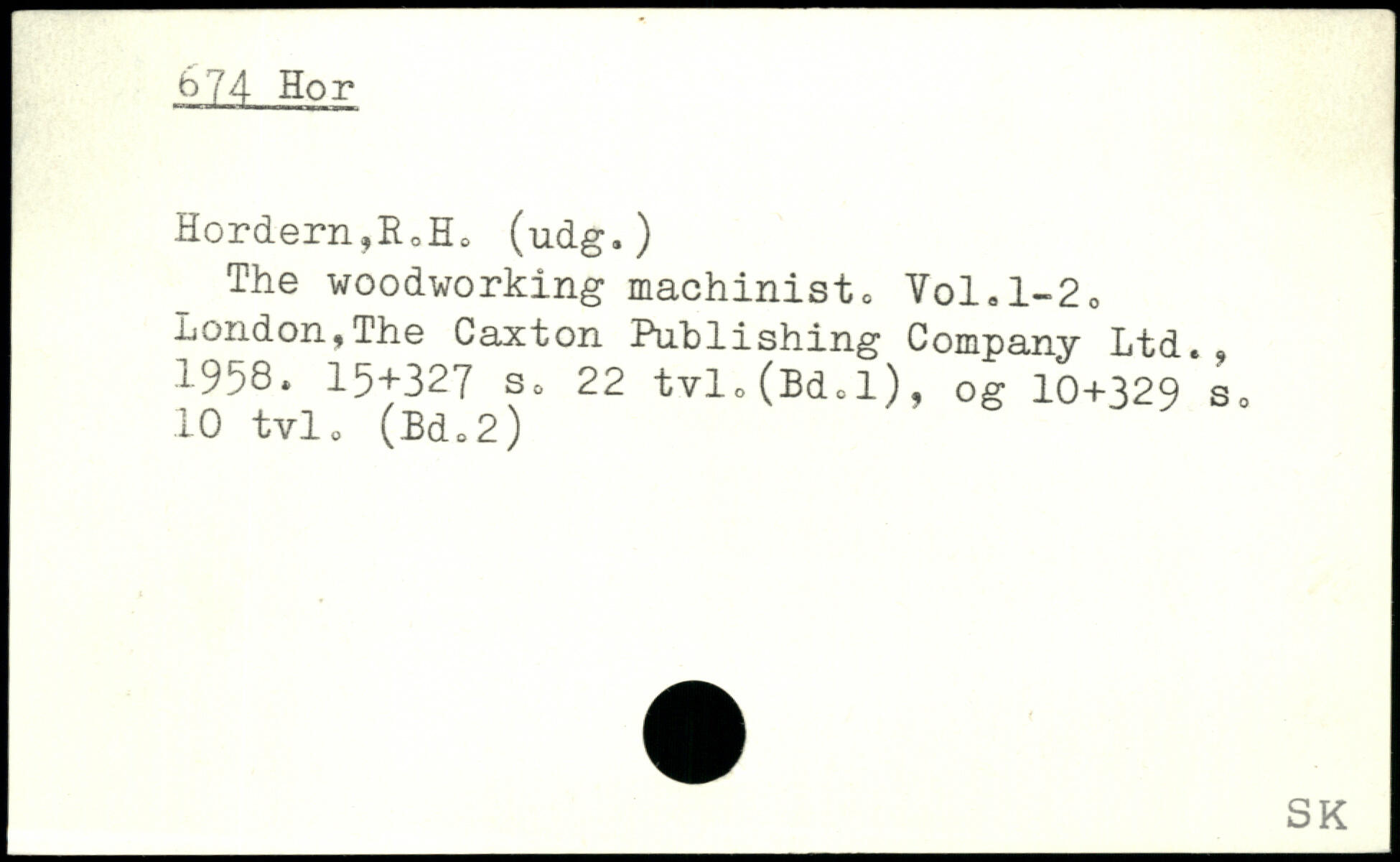 674 Hor

Hordern,R.H. (udg.)
The woodworking machinist. Vol.1-2. London,The Caxton Publishing Company Ltd., 1958. 15+327 s. 22 tvl.(Bd.1), og 10+329 s. 10 tvl. (Bd.2)

SK